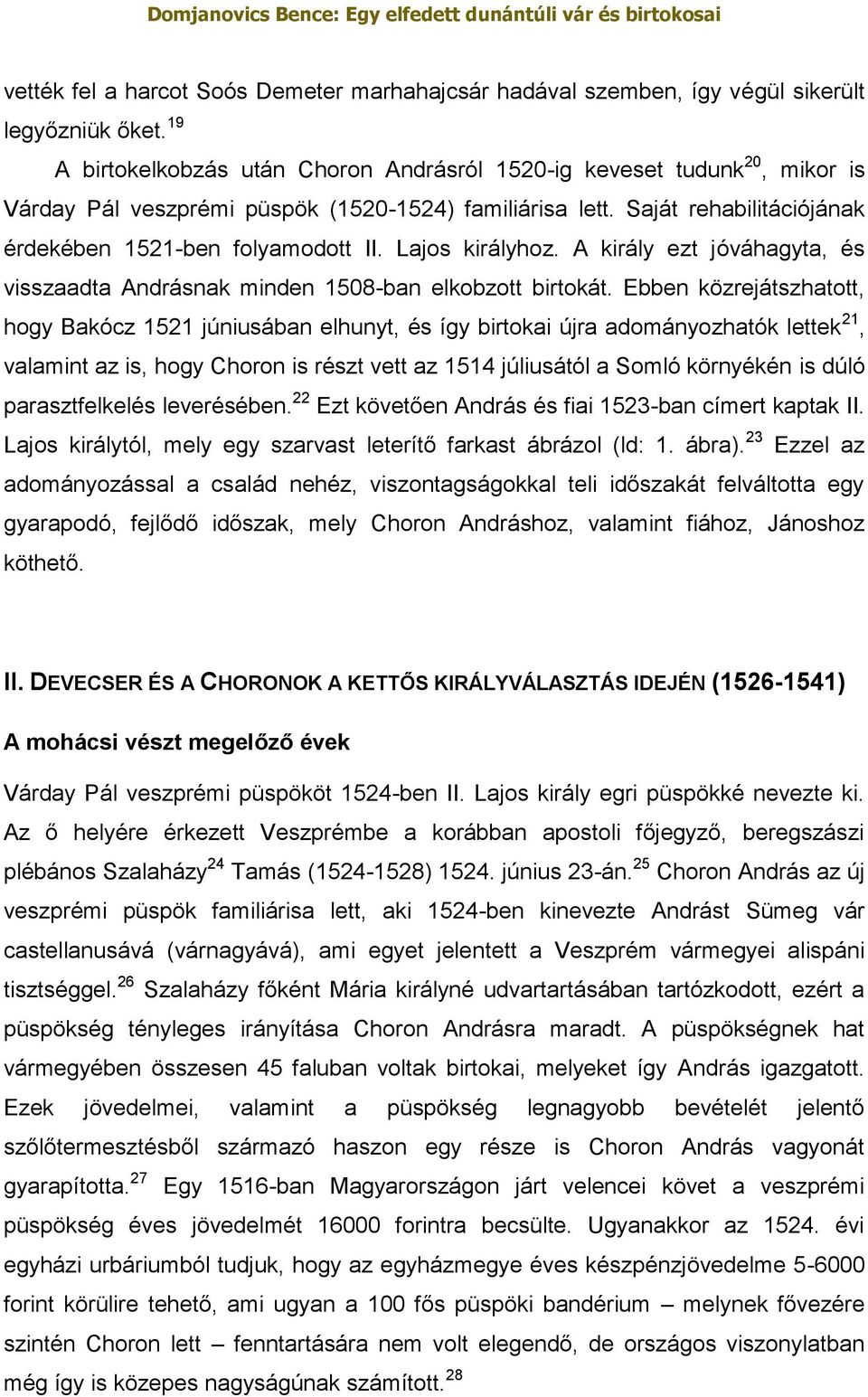 Domjanovics Bence: Egy elfedett dunántúli vár és birtokosai

vették fel a harcot Soós Demeter marhahajcsár hadával szemben, így végül sikerült legyőzniük őket.$^{19}$

A birtokelkobzás után Choron Andrásról 1520-ig keveset tudunk$^{20}$, mikor is Várday Pál veszprémi püspök (1520-1524) familiárisa lett. Saját rehabilitációjának érdekében 1521-ben folyamodott II. Lajos királyhoz. A király ezt jóváhagyta, és visszaadta Andrásnak minden 1508-ban elkobzott birtokát. Ebben közrejátszhatott, hogy Bakócz 1521 júniusában elhunyt, és így birtokai újra adományozhatók lettek$^{21}$, valamint az is, hogy Choron is részt vett az 1514 júliusától a Somló környékén is dúló parasztfelkelés leverésében.$^{22}$ Ezt követően András és fiai 1523-ban címert kaptak II. Lajos királytól, mely egy szarvast leterítő farkast ábrázol (ld: 1. ábra).$^{23}$ Ezzel az adományozással a család nehéz, viszontagságokkal teli időszakát felváltotta egy gyarapodó, fejlődő időszak, mely Choron Andráshoz, valamint fiához, Jánoshoz köthető.

II. DEVECSER ÉS A CHORONOK A KETTŐS KIRÁLYVÁLASZTÁS IDEJÉN (1526-1541)

A mohácsi vészt megelőző évek

Várday Pál veszprémi püspököt 1524-ben II. Lajos király egri püspökké nevezte ki. Az ő helyére érkezett Veszprémbe a korábban apostoli főjegyző, beregszászi plébános Szalaházy$^{24}$ Tamás (1524-1528) 1524. június 23-án.$^{25}$ Choron András az új veszprémi püspök familiárisa lett, aki 1524-ben kinevezte Andrást Sümeg vár castellanusává (várnagyává), ami egyet jelentett a Veszprém vármegyei alispáni tisztséggel.$^{26}$ Szalaházy főként Mária királyné udvartartásában tartózkodott, ezért a püspökség tényleges irányítása Choron Andrásra maradt. A püspökségnek hat vármegyében összesen 45 faluban voltak birtokai, melyeket így András igazgatott. Ezek jövedelmei, valamint a püspökség legnagyobb bevételét jelentő szőlőtermesztésből származó haszon egy része is Choron András vagyonát gyarapította.$^{27}$ Egy 1516-ban Magyarországon járt velencei követ a veszprémi püspökség éves jövedelmét 16000 forintra becsülte. Ugyanakkor az 1524. évi egyházi urbáriumból tudjuk, hogy az egyházmegye éves készpénzjövedelme 5-6000 forint körülire tehető, ami ugyan a 100 fős püspöki bandérium – melynek fővezére szintén Choron lett – fenntartására nem volt elegendő, de országos viszonylatban még így is közepes nagyságúnak számított.$^{28}$